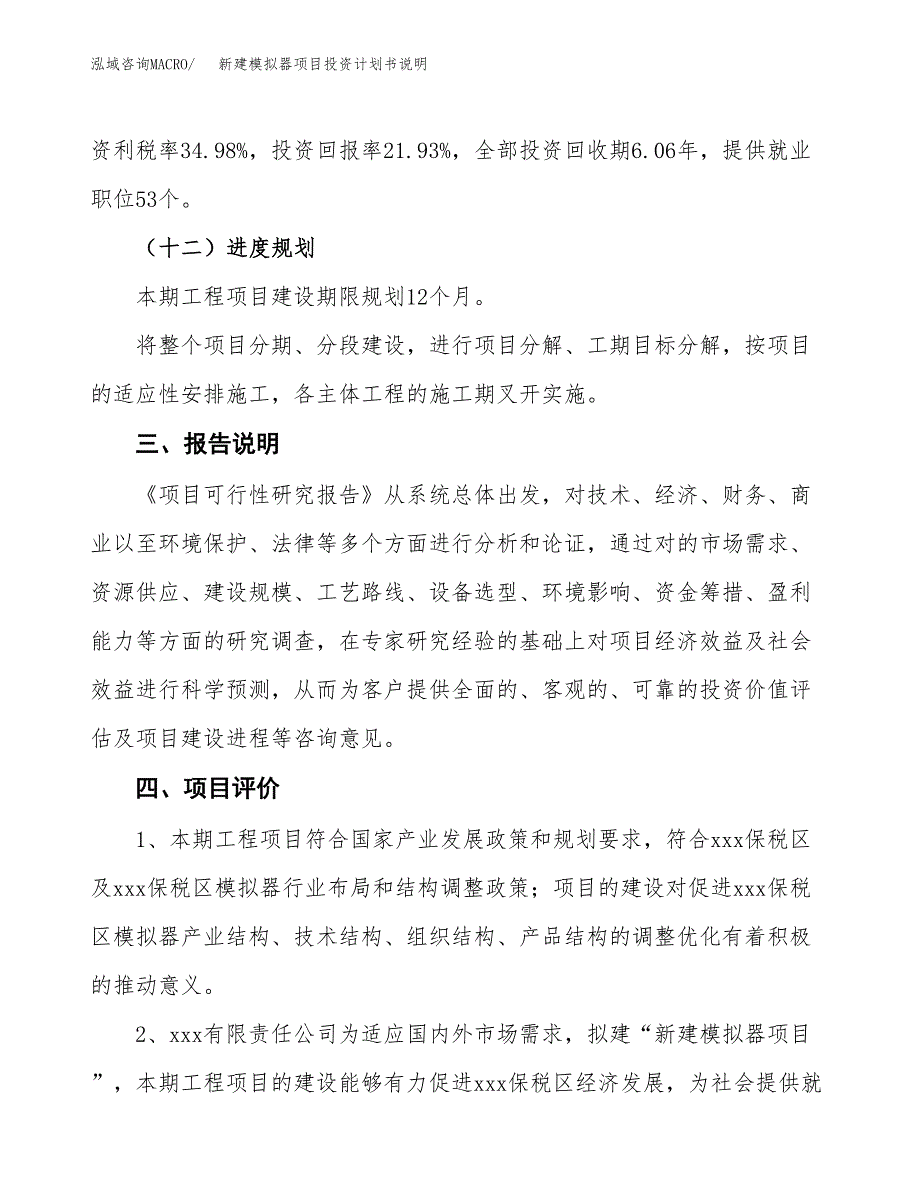 泓域咨询MACRO/　新建模拟器项目投资计划书说明

资利税率34.98%，投资回报率21.93%，全部投资回收期6.06年，提供就业职位53个。

（十二）进度规划

本期工程项目建设期限规划12个月。

将整个项目分期、分段建设，进行项目分解、工期目标分解，按项目的适应性安排施工，各主体工程的施工期叉开实施。

三、报告说明

《项目可行性研究报告》从系统总体出发，对技术、经济、财务、商业以至环境保护、法律等多个方面进行分析和论证，通过对的市场需求、资源供应、建设规模、工艺路线、设备选型、环境影响、资金筹措、盈利能力等方面的研究调查，在专家研究经验的基础上对项目经济效益及社会效益进行科学预测，从而为客户提供全面的、客观的、可靠的投资价值评估及项目建设进程等咨询意见。

四、项目评价

1、本期工程项目符合国家产业发展政策和规划要求，符合xxx保税区及xxx保税区模拟器行业布局和结构调整政策；项目的建设对促进xxx保税区模拟器产业结构、技术结构、组织结构、产品结构的调整优化有着积极的推动意义。

2、xxx有限责任公司为适应国内外市场需求，拟建“新建模拟器项目”，本期工程项目的建设能够有力促进xxx保税区经济发展，为社会提供就